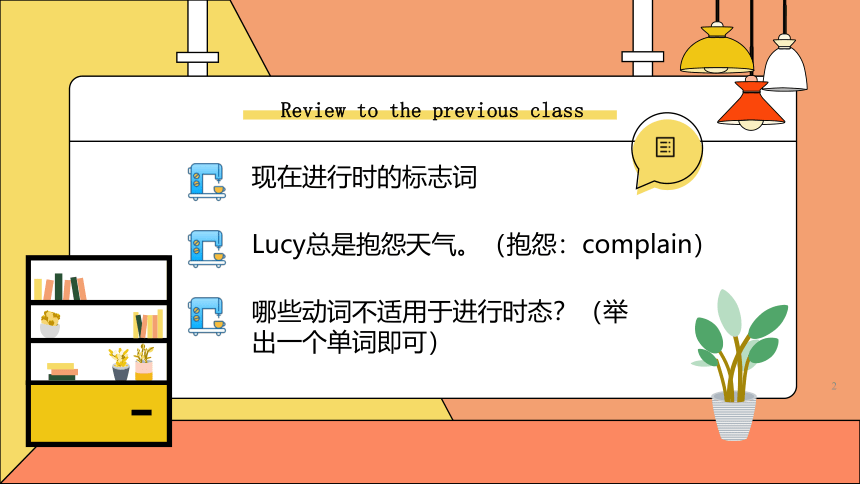 Review to the previous class

现在进行时的标志词

Lucy总是抱怨天气。（抱怨：complain）

哪些动词不适用于进行时态？（举出一个单词即可）

2